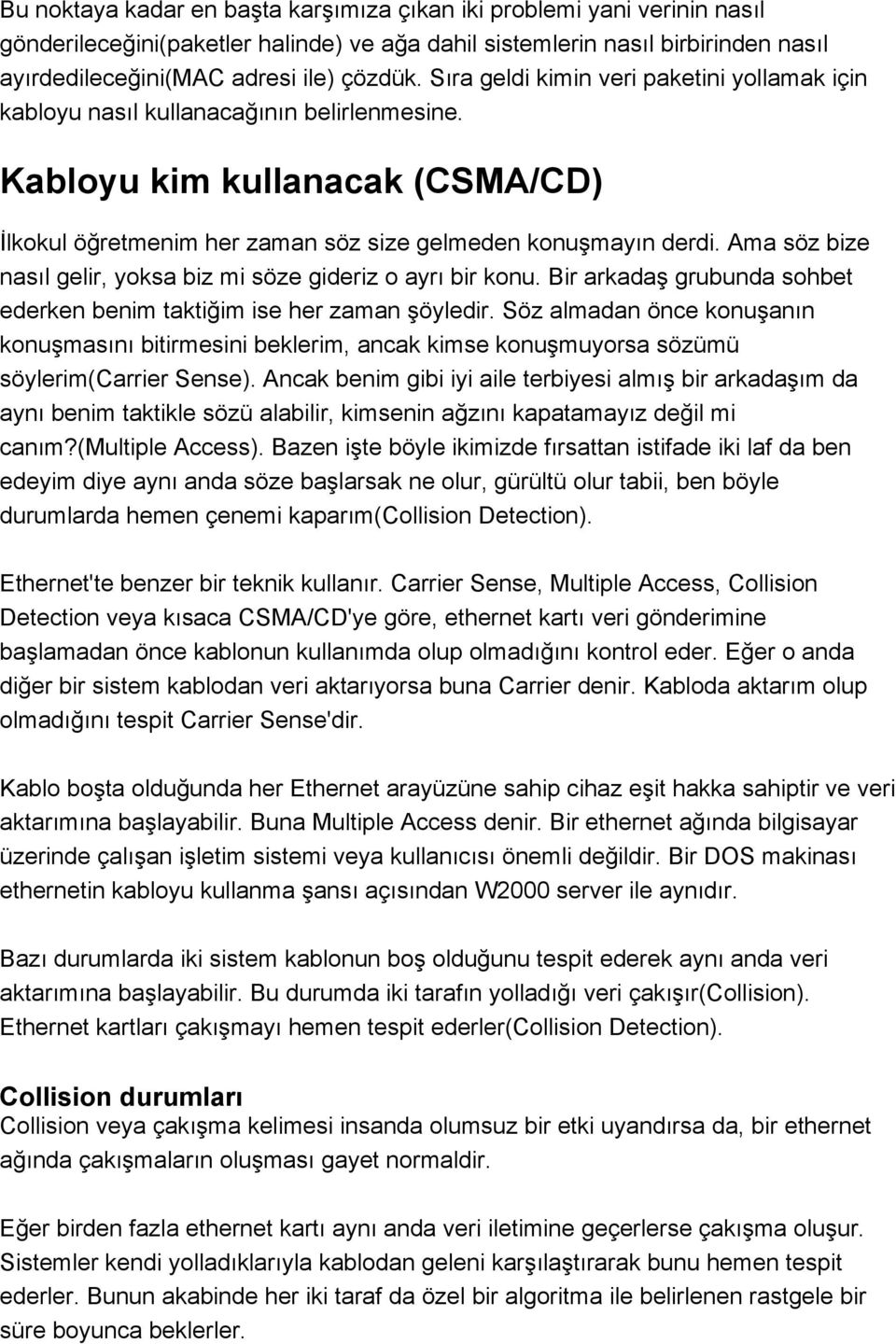 Bu noktaya kadar en başta karşımıza çıkan iki problemi yani verinin nasıl gönderileceğini(paketler halinde) ve ağa dahil sistemlerin nasıl birbirinden nasıl ayırdedileceğini(MAC adresi ile) çözdük. Sıra geldi kimin veri paketini yollamak için kabloyu nasıl kullanacağının belirlenmesine.

Kabloyu kim kullanacak (CSMA/CD)

İlkokul öğretmenim her zaman söz size gelmeden konuşmayın derdi. Ama söz bize nasıl gelir, yoksa biz mi söze gideriz o ayrı bir konu. Bir arkadaş grubunda sohbet ederken benim taktiğim ise her zaman şöyledir. Söz almadan önce konuşanın konuşmasını bitirmesini beklerim, ancak kimse konuşmuyorsa sözümü söylerim(Carrier Sense). Ancak benim gibi iyi aile terbiyesi almış bir arkadaşım da aynı benim taktikle sözü alabilir, kimsenin ağzını kapatamayız değil mi canım?(Multiple Access). Bazen işte böyle ikimizde fırsattan istifade iki laf da ben edeyim diye aynı anda söze başlarsak ne olur, gürültü olur tabii, ben böyle durumlarda hemen çenemi kaparım(Collision Detection).

Ethernet'te benzer bir teknik kullanır. Carrier Sense, Multiple Access, Collision Detection veya kısaca CSMA/CD'ye göre, ethernet kartı veri gönderimine başlamadan önce kablonun kullanımda olup olmadığını kontrol eder. Eğer o anda diğer bir sistem kablodan veri aktarıyorsa buna Carrier denir. Kabloda aktarım olup olmadığını tespit Carrier Sense'dir.

Kablo boşta olduğunda her Ethernet arayüzüne sahip cihaz eşit hakka sahiptir ve veri aktarımına başlayabilir. Buna Multiple Access denir. Bir ethernet ağında bilgisayar üzerinde çalışan işletim sistemi veya kullanıcısı önemli değildir. Bir DOS makinası ethernetin kabloyu kullanma şansı açısından W2000 server ile aynıdır.

Bazı durumlarda iki sistem kablonun boş olduğunu tespit ederek aynı anda veri aktarımına başlayabilir. Bu durumda iki tarafın yolladığı veri çakışır(Collision). Ethernet kartları çakışmayı hemen tespit ederler(Collision Detection).

Collision durumları
Collision veya çakışma kelimesi insanda olumsuz bir etki uyandırsa da, bir ethernet ağında çakışmaların oluşması gayet normaldir.

Eğer birden fazla ethernet kartı aynı anda veri iletimine geçerlerse çakışma oluşur. Sistemler kendi yolladıklarıyla kablodan geleni karşılaştırarak bunu hemen tespit ederler. Bunun akabinde her iki taraf da özel bir algoritma ile belirlenen rastgele bir süre boyunca beklerler.